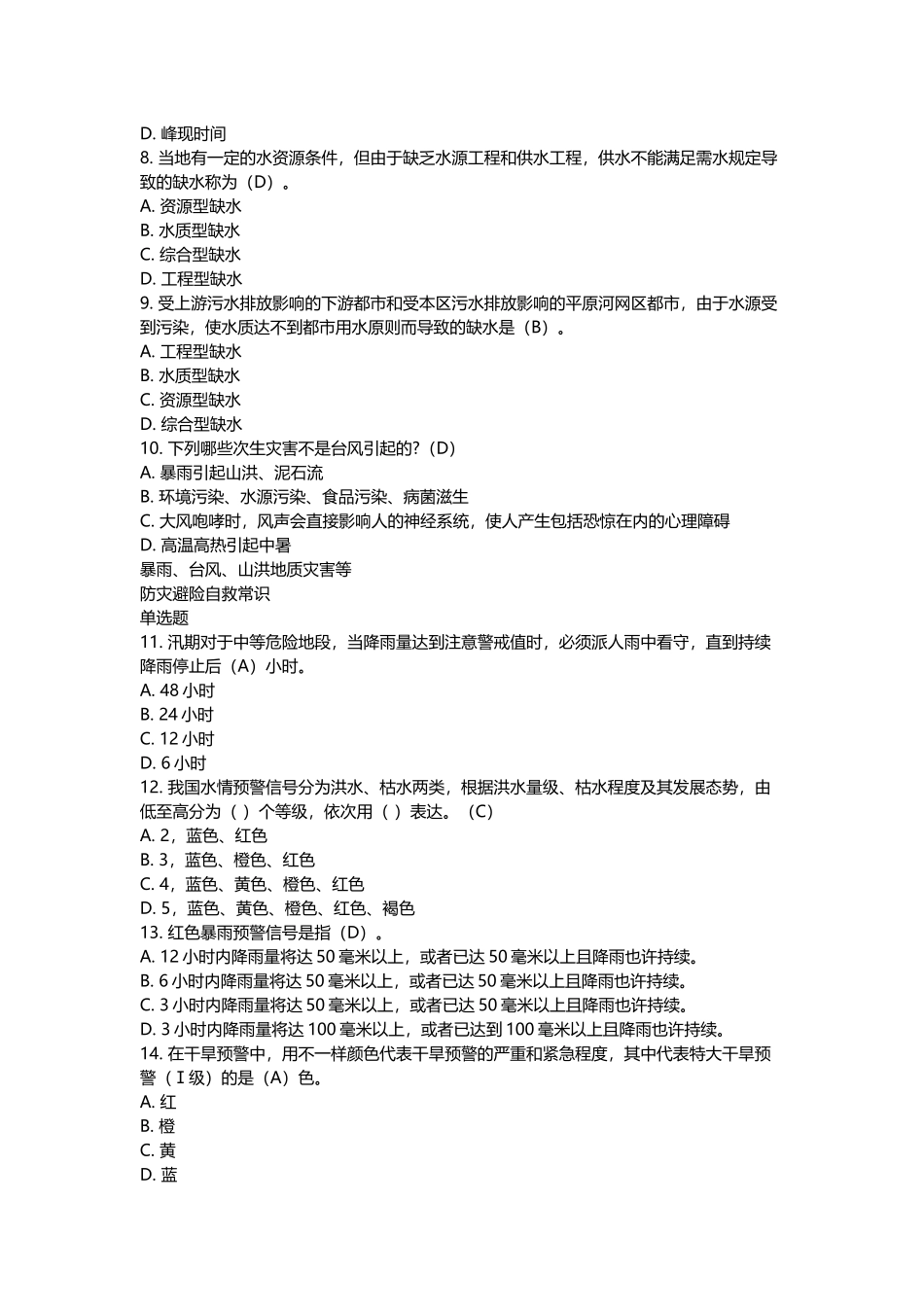 D. 峰现时间
8. 当地有一定的水资源条件，但由于缺乏水源工程和供水工程，供水不能满足需水规定导致的缺水称为（D）。
A. 资源型缺水
B. 水质型缺水
C. 综合型缺水
D. 工程型缺水
9. 受上游污水排放影响的下游都市和受本区污水排放影响的平原河网区都市，由于水源受到污染，使水质达不到都市用水原则而导致的缺水是（B）。
A. 工程型缺水
B. 水质型缺水
C. 资源型缺水
D. 综合型缺水
10. 下列哪些次生灾害不是台风引起的?（D）
A. 暴雨引起山洪、泥石流
B. 环境污染、水源污染、食品污染、病菌滋生
C. 大风咆哮时，风声会直接影响人的神经系统，使人产生包括恐惊在内的心理障碍
D. 高温高热引起中暑
暴雨、台风、山洪地质灾害等
防灾避险自救常识
单选题
11. 汛期对于中等危险地段，当降雨量达到注意警戒值时，必须派人雨中看守，直到持续降雨停止后（A）小时。
A. 48 小时
B. 24 小时
C. 12 小时
D. 6 小时
12. 我国水情预警信号分为洪水、枯水两类，根据洪水量级、枯水程度及其发展态势，由低至高分为（ ）个等级，依次用（ ）表达。（C）
A. 2，蓝色、红色
B. 3，蓝色、橙色、红色
C. 4，蓝色、黄色、橙色、红色
D. 5，蓝色、黄色、橙色、红色、褐色
13. 红色暴雨预警信号是指（D）。
A. 12 小时内降雨量将达 50 毫米以上，或者已达 50 毫米以上且降雨也许持续。
B. 6 小时内降雨量将达 50 毫米以上，或者已达 50 毫米以上且降雨也许持续。
C. 3 小时内降雨量将达 50 毫米以上，或者已达 50 毫米以上且降雨也许持续。
D. 3 小时内降雨量将达 100 毫米以上，或者已达到 100 毫米以上且降雨也许持续。
14. 在干旱预警中，用不一样颜色代表干旱预警的严重和紧急程度，其中代表特大干旱预警（Ⅰ级）的是（A）色。
A. 红
B. 橙
C. 黄
D. 蓝